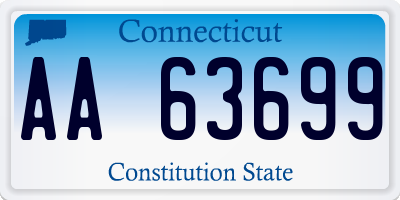 Connecticut

AA 63699

Constitution State